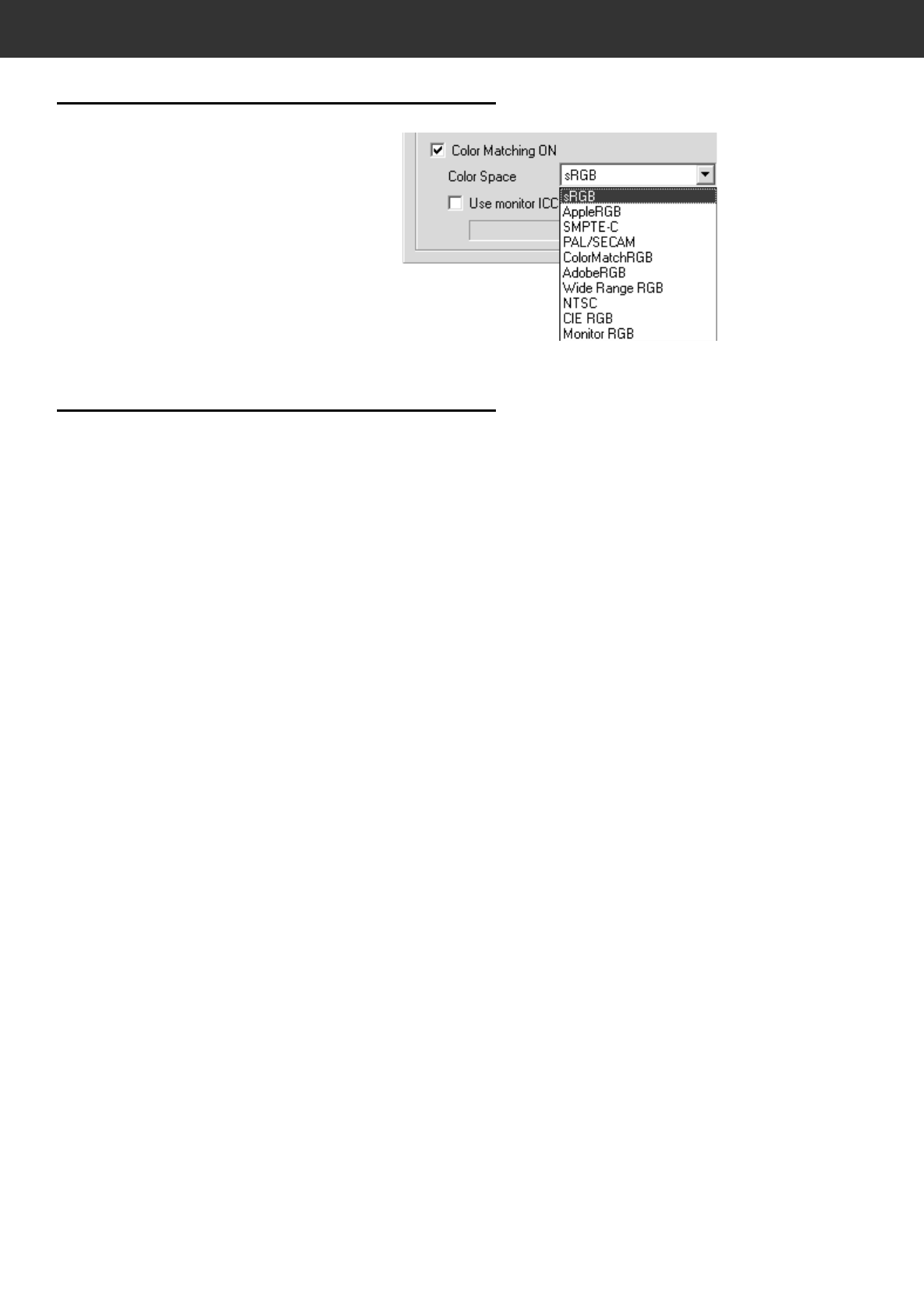 Color Matching ON

Color Space

sRGB

Use monitor ICC

sRGB
AppleRGB
SMPTE-C
PAL/SECAM
ColorMatchRGB
AdobeRGB
Wide Range RGB
NTSC
CIE RGB
Monitor RGB